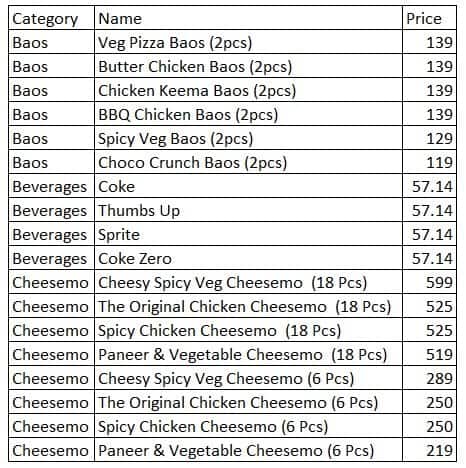 | Category | Name | Price |
|---|---|---|
| Baos | Veg Pizza Baos (2pcs) | 139 |
| Baos | Butter Chicken Baos (2pcs) | 139 |
| Baos | Chicken Keema Baos (2pcs) | 139 |
| Baos | BBQ Chicken Baos (2pcs) | 139 |
| Baos | Spicy Veg Baos (2pcs) | 129 |
| Baos | Choco Crunch Baos (2pcs) | 119 |
| Beverages | Coke | 57.14 |
| Beverages | Thumbs Up | 57.14 |
| Beverages | Sprite | 57.14 |
| Beverages | Coke Zero | 57.14 |
| Cheesemo | Cheesy Spicy Veg Cheesemo (18 Pcs) | 599 |
| Cheesemo | The Original Chicken Cheesemo (18 Pcs) | 525 |
| Cheesemo | Spicy Chicken Cheesemo (18 Pcs) | 525 |
| Cheesemo | Paneer & Vegetable Cheesemo (18 Pcs) | 519 |
| Cheesemo | Cheesy Spicy Veg Cheesemo (6 Pcs) | 289 |
| Cheesemo | The Original Chicken Cheesemo (6 Pcs) | 250 |
| Cheesemo | Spicy Chicken Cheesemo (6 Pcs) | 250 |
| Cheesemo | Paneer & Vegetable Cheesemo (6 Pcs) | 219 |